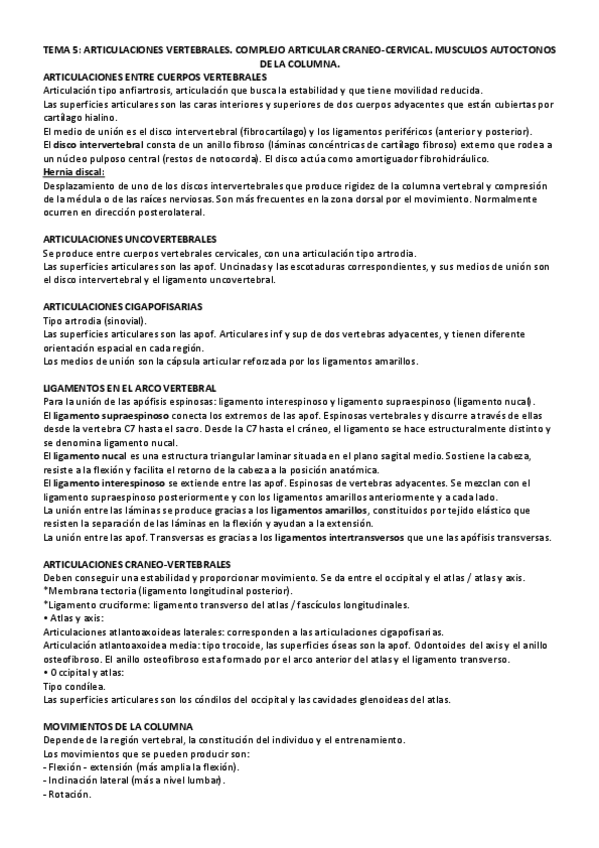 TEMA 5: ARTICULACIONES VERTEBRALES. COMPLEJO ARTICULAR CRANEO-CERVICAL. MUSCULOS AUTOCTONOS DE LA COLUMNA.

ARTICULACIONES ENTRE CUERPOS VERTEBRALES
Articulación tipo anfiartrosis, articulación que busca la estabilidad y que tiene movilidad reducida.
Las superficies articulares son las caras interiores y superiores de dos cuerpos adyacentes que están cubiertas por cartílago hialino.
El medio de unión es el disco intervertebral (fibrocartílago) y los ligamentos periféricos (anterior y posterior).
El disco intervertebral consta de un anillo fibroso (láminas concéntricas de cartílago fibroso) externo que rodea a un núcleo pulposo central (restos de notocorda). El disco actúa como amortiguador fibrohidráulico.
Hernia discal:
Desplazamiento de uno de los discos intervertebrales que produce rigidez de la columna vertebral y compresión de la médula o de las raíces nerviosas. Son más frecuentes en la zona dorsal por el movimiento. Normalmente ocurren en dirección posterolateral.

ARTICULACIONES UNCOVERTEBRALES
Se produce entre cuerpos vertebrales cervicales, con una articulación tipo artrodia.
Las superficies articulares son las apof. Uncinadas y las escotaduras correspondientes, y sus medios de unión son el disco intervertebral y el ligamento uncovertebral.

ARTICULACIONES CIGAPOFISARIAS
Tipo artrodia (sinovial).
Las superficies articulares son las apof. Articulares inf y sup de dos vertebras adyacentes, y tienen diferente orientación espacial en cada región.
Los medios de unión son la cápsula articular reforzada por los ligamentos amarillos.

LIGAMENTOS EN EL ARCO VERTEBRAL
Para la unión de las apófisis espinosas: ligamento interespinoso y ligamento supraespinoso (ligamento nucal).
El ligamento supraespinoso conecta los extremos de las apof. Espinosas vertebrales y discurre a través de ellas desde la vertebra C7 hasta el sacro. Desde la C7 hasta el cráneo, el ligamento se hace estructuralmente distinto y se denomina ligamento nucal.
El ligamento nucal es una estructura triangular laminar situada en el plano sagital medio. Sostiene la cabeza, resiste a la flexión y facilita el retorno de la cabeza a la posición anatómica.
El ligamento interespinoso se extiende entre las apof. Espinosas de vertebras adyacentes. Se mezclan con el ligamento supraespinoso posteriormente y con los ligamentos amarillos anteriormente y a cada lado.
La unión entre las láminas se produce gracias a los ligamentos amarillos, constituidos por tejido elástico que resisten la separación de las láminas en la flexión y ayudan a la extensión.
La unión entre las apof. Transversas es gracias a los ligamentos intertransversos que une las apófisis transversas.

ARTICULACIONES CRANEO-VERTEBRALES
Deben conseguir una estabilidad y proporcionar movimiento. Se da entre el occipital y el atlas / atlas y axis.
*Membrana tectoria (ligamento longitudinal posterior).
*Ligamento cruciforme: ligamento transverso del atlas / fascículos longitudinales.
• Atlas y axis:
Articulaciones atlantoaxoideas laterales: corresponden a las articulaciones cigapofisarias.
Articulación atlantoaxoidea media: tipo trocoide, las superficies óseas son la apof. Odontoides del axis y el anillo osteofibroso. El anillo osteofibroso esta formado por el arco anterior del atlas y el ligamento transverso.
• Occipital y atlas:
Tipo condílea.
Las superficies articulares son los cóndilos del occipital y las cavidades glenoideas del atlas.

MOVIMIENTOS DE LA COLUMNA
Depende de la región vertebral, la constitución del individuo y el entrenamiento.
Los movimientos que se pueden producir son:
- Flexión - extensión (más amplia la flexión).
- Inclinación lateral (más a nivel lumbar).
- Rotación.